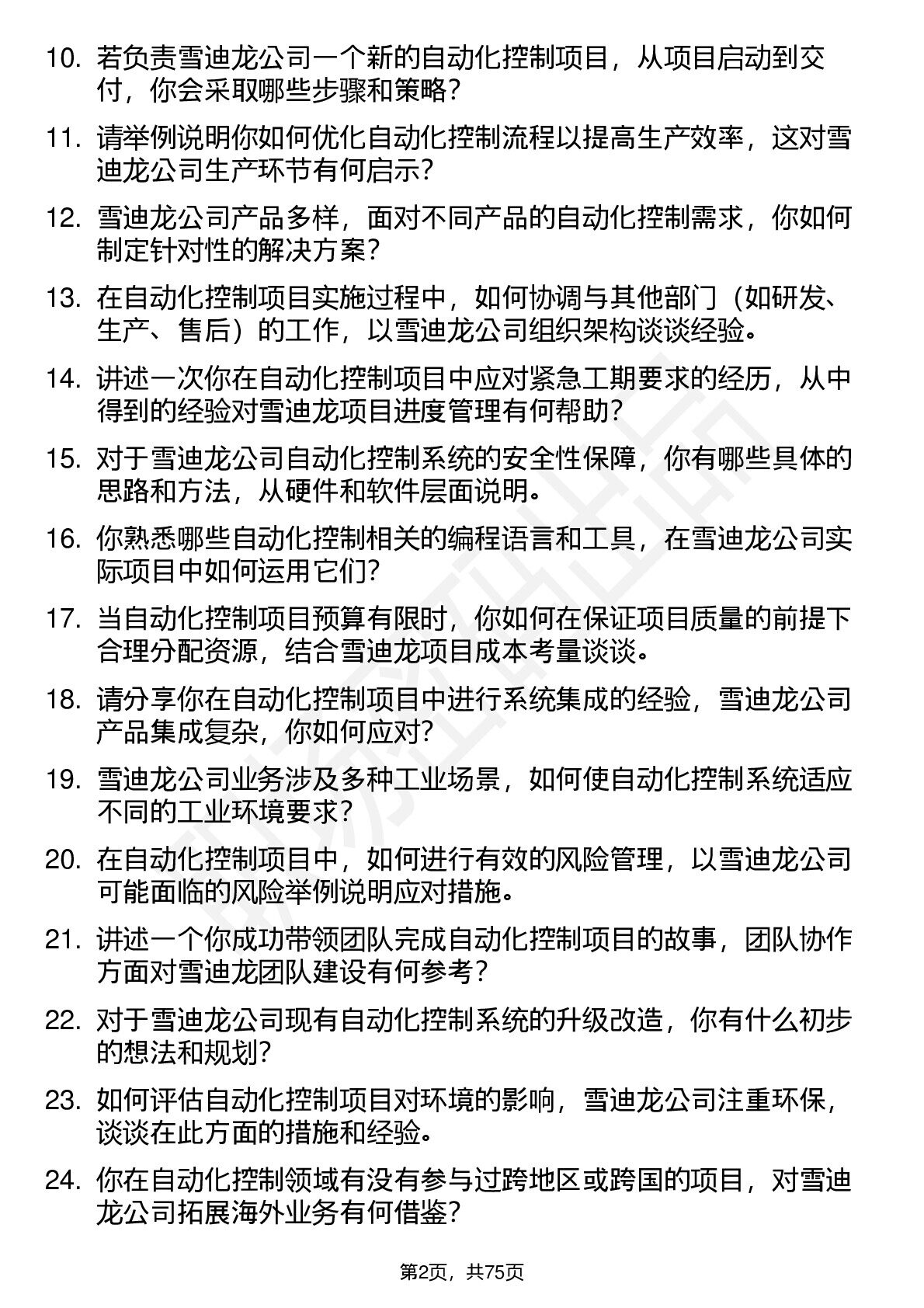 10. 若负责雪迪龙公司一个新的自动化控制项目，从项目启动到交付，你会采取哪些步骤和策略？

11. 请举例说明你如何优化自动化控制流程以提高生产效率，这对雪迪龙公司生产环节有何启示？

12. 雪迪龙公司产品多样，面对不同产品的自动化控制需求，你如何制定针对性的解决方案？

13. 在自动化控制项目实施过程中，如何协调与其他部门（如研发、生产、售后）的工作，以雪迪龙公司组织架构谈谈经验。

14. 讲述一次你在自动化控制项目中应对紧急工期要求的经历，从中得到的经验对雪迪龙项目进度管理有何帮助？

15. 对于雪迪龙公司自动化控制系统的安全性保障，你有哪些具体的思路和方法，从硬件和软件层面说明。

16. 你熟悉哪些自动化控制相关的编程语言和工具，在雪迪龙公司实际项目中如何运用它们？

17. 当自动化控制项目预算有限时，你如何在保证项目质量的前提下合理分配资源，结合雪迪龙项目成本考量谈谈。

18. 请分享你在自动化控制项目中进行系统集成的经验，雪迪龙公司产品集成复杂，你如何应对？

19. 雪迪龙公司业务涉及多种工业场景，如何使自动化控制系统适应不同的工业环境要求？

20. 在自动化控制项目中，如何进行有效的风险管理，以雪迪龙公司可能面临的风险举例说明应对措施。

21. 讲述一个你成功带领团队完成自动化控制项目的故事，团队协作方面对雪迪龙团队建设有何参考？

22. 对于雪迪龙公司现有自动化控制系统的升级改造，你有什么初步的想法和规划？

23. 如何评估自动化控制项目对环境的影响，雪迪龙公司注重环保，谈谈在此方面的措施和经验。

24. 你在自动化控制领域有没有参与过跨地区或跨国的项目，对雪迪龙公司拓展海外业务有何借鉴？

第2页，共75页